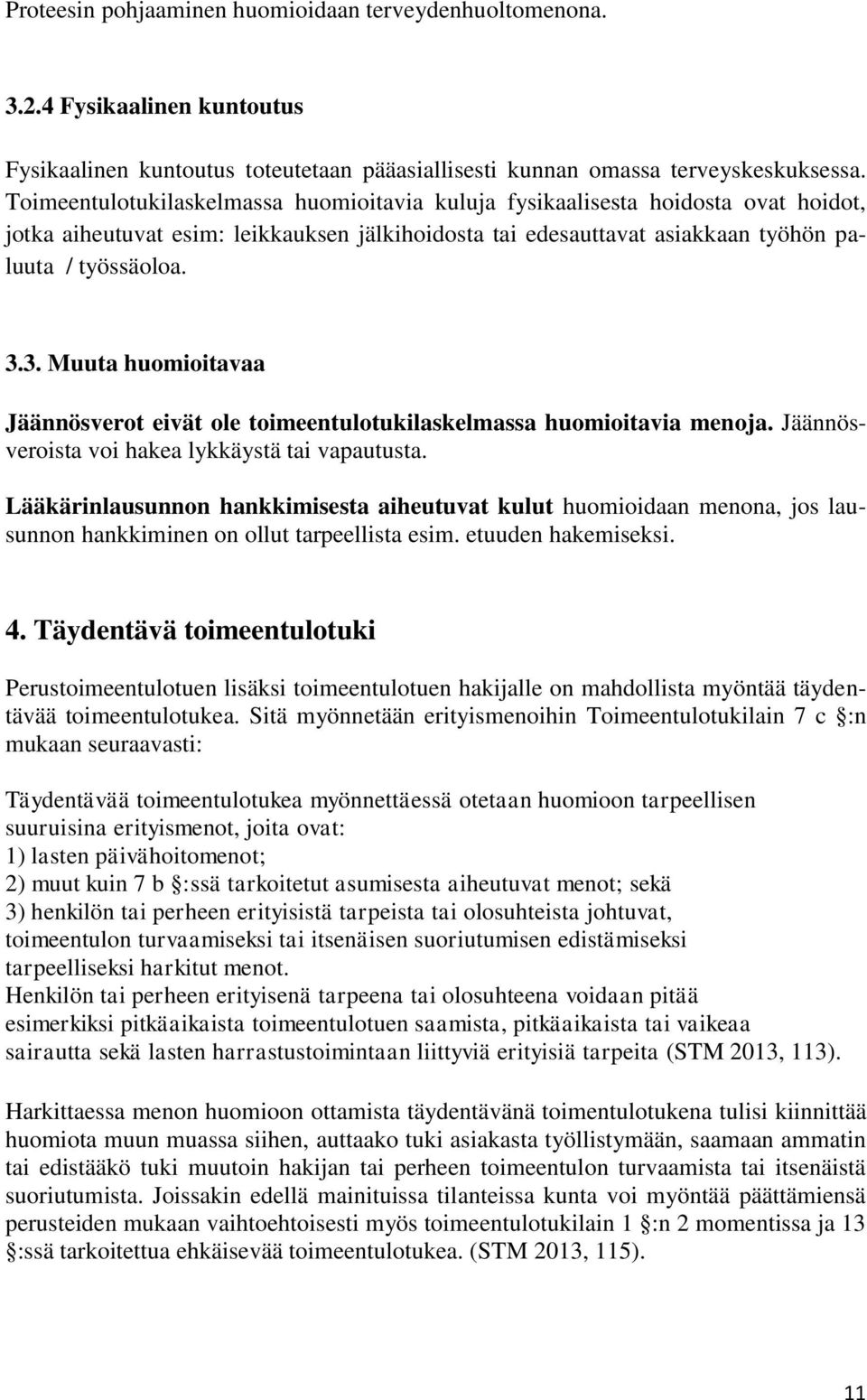 Proteesin pohjaaminen huomioidaan terveydenhuoltomenona.

3.2.4 Fysikaalinen kuntoutus

Fysikaalinen kuntoutus toteutetaan pääasiallisesti kunnan omassa terveyskeskuksessa. Toimeentulotukilaskelmassa huomioitavia kuluja fysikaalisesta hoidosta ovat hoidot, jotka aiheutuvat esim: leikkauksen jälkihoidosta tai edesauttavat asiakkaan työhön paluuta / työssäoloa.

3.3. Muuta huomioitavaa

Jäännösverot eivät ole toimeentulotukilaskelmassa huomioitavia menoja. Jäännösveroista voi hakea lykkäystä tai vapautusta.

Lääkärinlausunnon hankkimisesta aiheutuvat kulut huomioidaan menona, jos lausunnon hankkiminen on ollut tarpeellista esim. etuuden hakemiseksi.

4. Täydentävä toimeentulotuki

Perustoimeentulotuen lisäksi toimeentulotuen hakijalle on mahdollista myöntää täydentävää toimeentulotukea. Sitä myönnetään erityismenoihin Toimeentulotukilain 7 c §:n mukaan seuraavasti:

Täydentävää toimeentulotukea myönnettäessä otetaan huomioon tarpeellisen suuruisina erityismenot, joita ovat:
1) lasten päivähoitomenot;
2) muut kuin 7 b §:ssä tarkoitetut asumisesta aiheutuvat menot; sekä
3) henkilön tai perheen erityisistä tarpeista tai olosuhteista johtuvat, toimeentulon turvaamiseksi tai itsenäisen suoriutumisen edistämiseksi tarpeelliseksi harkitut menot.
Henkilön tai perheen erityisenä tarpeena tai olosuhteena voidaan pitää esimerkiksi pitkäaikaista toimeentulotuen saamista, pitkäaikaista tai vaikeaa sairautta sekä lasten harrastustoimintaan liittyviä erityisiä tarpeita (STM 2013, 113).

Harkittaessa menon huomioon ottamista täydentävänä toimentulotukena tulisi kiinnittää huomiota muun muassa siihen, auttaako tuki asiakasta työllistymään, saamaan ammatin tai edistääkö tuki muutoin hakijan tai perheen toimeentulon turvaamista tai itsenäistä suoriutumista. Joissakin edellä mainituissa tilanteissa kunta voi myöntää päättämiensä perusteiden mukaan vaihtoehtoisesti myös toimeentulotukilain 1 §:n 2 momentissa ja 13 §:ssä tarkoitettua ehkäisevää toimeentulotukea. (STM 2013, 115).

11